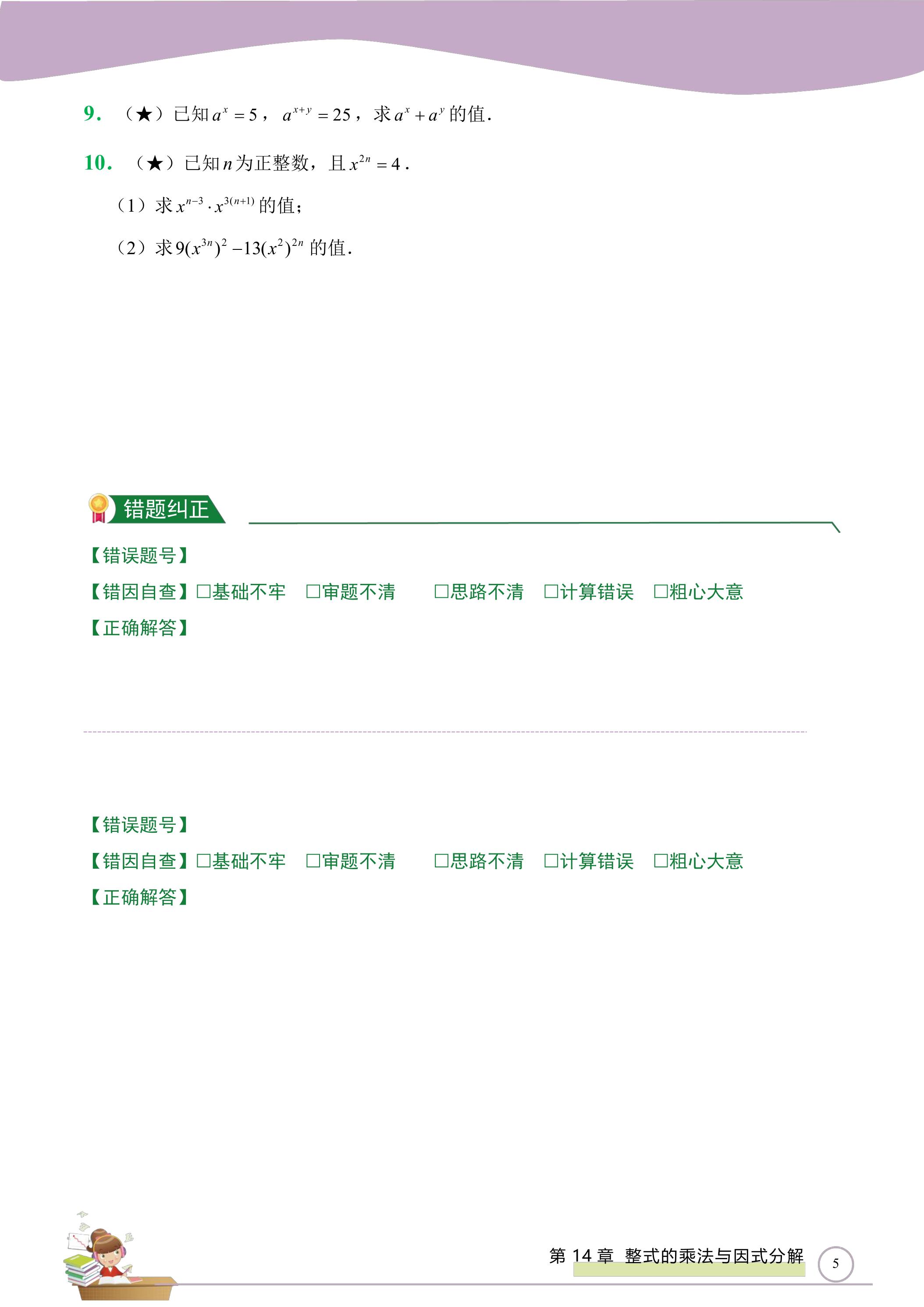 9.（★）已知$a^x=5$，$a^{x+y}=25$，求$a^x+a^y$的值.

10.（★）已知$n$为正整数，且$x^{2n}=4$.

（1）求$x^{n-3}\cdot x^{3(n+1)}$的值；

（2）求$9(x^{3n})^2-13(x^2)^{2n}$的值.

错题纠正

【错误题号】

【错因自查】☐基础不牢 ☐审题不清 ☐思路不清 ☐计算错误 ☐粗心大意

【正确解答】

【错误题号】

【错因自查】☐基础不牢 ☐审题不清 ☐思路不清 ☐计算错误 ☐粗心大意

【正确解答】

第14章 整式的乘法与因式分解

5